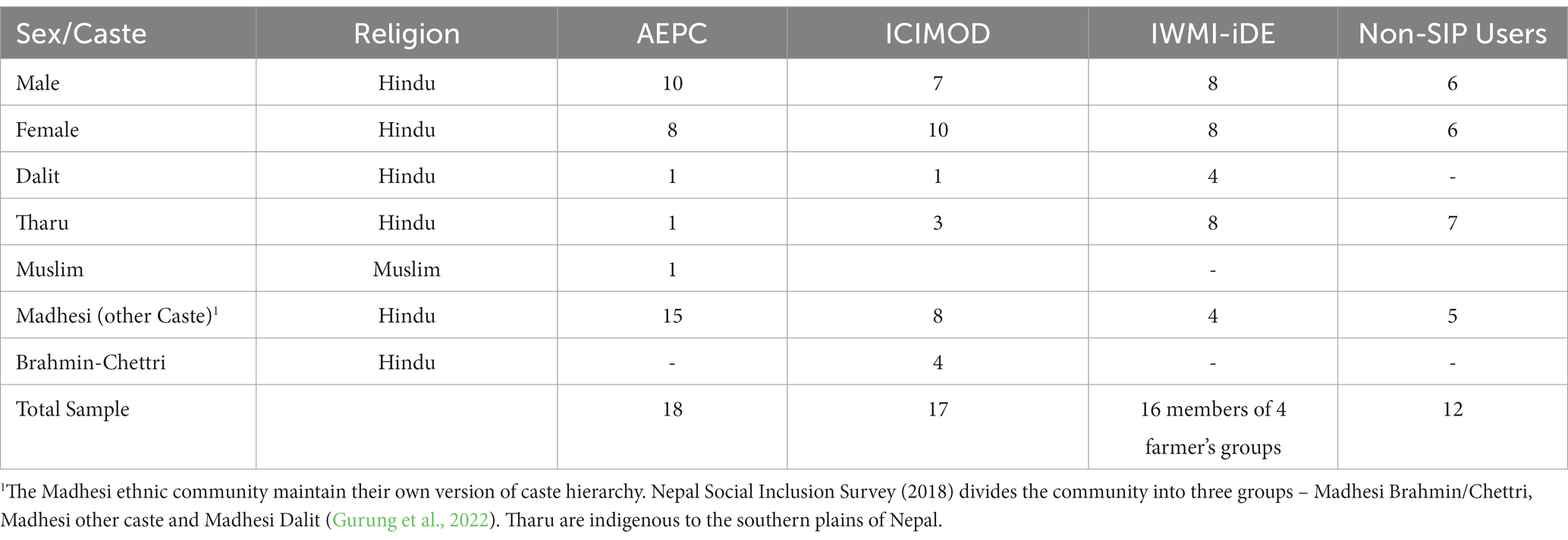 | Sex/Caste | Religion | AEPC | ICIMOD | IWMI-iDE | Non-SIP Users |
|---|---|---|---|---|---|
| Male | Hindu | 10 | 7 | 8 | 6 |
| Female | Hindu | 8 | 10 | 8 | 6 |
| Dalit | Hindu | 1 | 1 | 4 | - |
| Tharu | Hindu | 1 | 3 | 8 | 7 |
| Muslim | Muslim | 1 | | - | |
| Madhesi (other Caste)$^1$ | Hindu | 15 | 8 | 4 | 5 |
| Brahmin-Chettri | Hindu | - | 4 | - | - |
| Total Sample | | 18 | 17 | 16 members of 4 farmer's groups | 12 |

$^1$The Madhesi ethnic community maintain their own version of caste hierarchy. Nepal Social Inclusion Survey (2018) divides the community into three groups – Madhesi Brahmin/Chettri, Madhesi other caste and Madhesi Dalit (Gurung et al., 2022). Tharu are indigenous to the southern plains of Nepal.